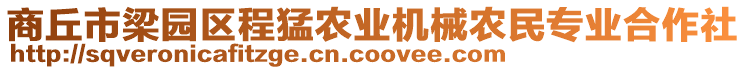 商丘市梁园区程猛农业机械农民专业合作社
http://sqveronicafitzge.cn.coovee.com